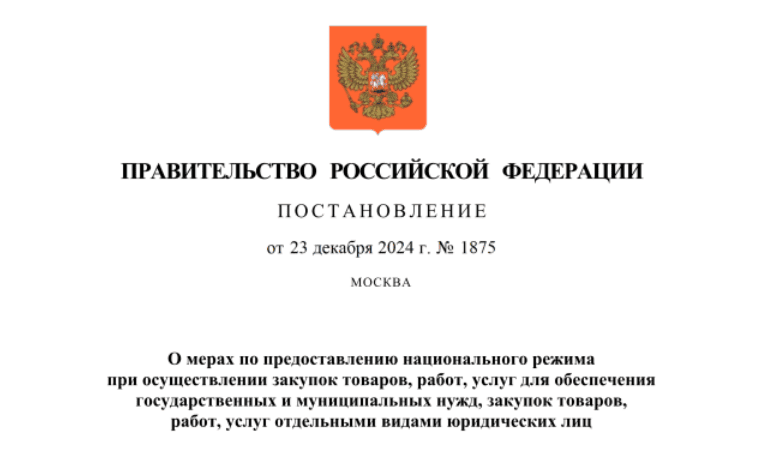 ПРАВИТЕЛЬСТВО РОССИЙСКОЙ ФЕДЕРАЦИИ

ПОСТАНОВЛЕНИЕ

от 23 декабря 2024 г. № 1875

МОСКВА

О мерах по предоставлению национального режима при осуществлении закупок товаров, работ, услуг для обеспечения государственных и муниципальных нужд, закупок товаров, работ, услуг отдельными видами юридических лиц